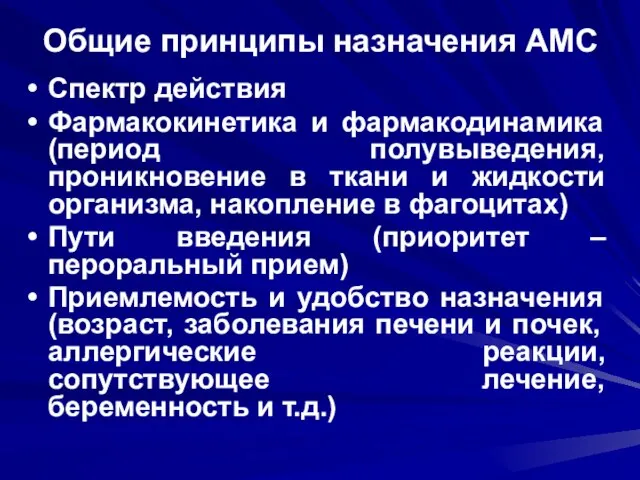 Общие принципы назначения АМС

• Спектр действия
• Фармакокинетика и фармакодинамика (период полувыведения, проникновение в ткани и жидкости организма, накопление в фагоцитах)
• Пути введения (приоритет – пероральный прием)
• Приемлемость и удобство назначения (возраст, заболевания печени и почек, аллергические реакции, сопутствующее лечение, беременность и т.д.)